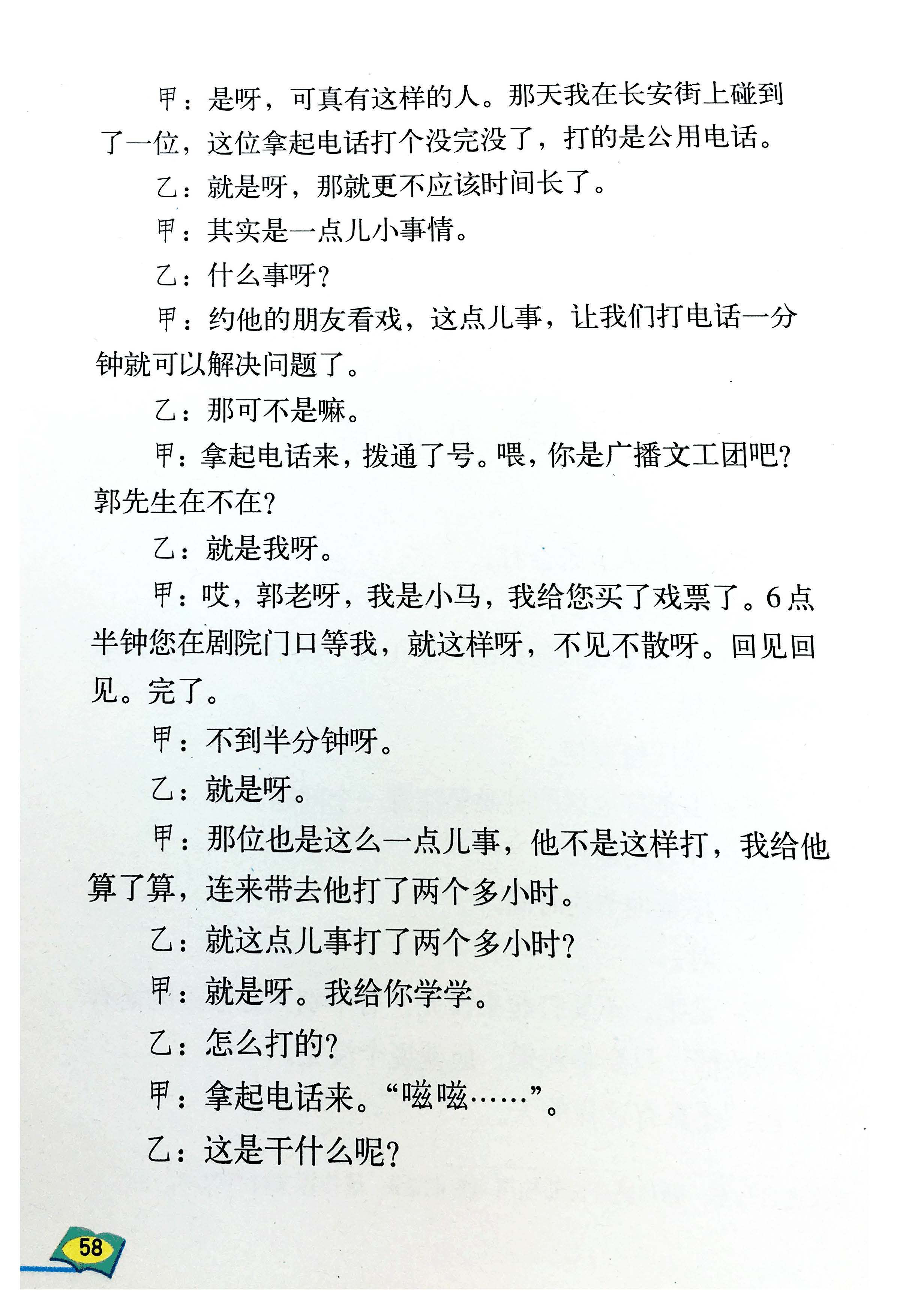 甲：是呀，可真有这样的人。那天我在长安街上碰到了一位，这位拿起电话打个没完没了，打的是公用电话。

乙：就是呀，那就更不应该时间长了。

甲：其实是一点儿小事情。

乙：什么事呀？

甲：约他的朋友看戏，这点儿事，让我们打电话一分钟就可以解决问题了。

乙：那可不是嘛。

甲：拿起电话来，拨通了号。喂，你是广播文工团吧？郭先生在不在？

乙：就是我呀。

甲：哎，郭老呀，我是小马，我给您买了戏票了。6点半钟您在剧院门口等我，就这样呀，不见不散呀。回见回见。完了。

甲：不到半分钟呀。

乙：就是呀。

甲：那位也是这么一点儿事，他不是这样打，我给他算了算，连来带去他打了两个多小时。

乙：就这点儿事打了两个多小时？

甲：就是呀。我给你学学。

乙：怎么打的？

甲：拿起电话来。“嗞嗞……”。

乙：这是干什么呢？

58